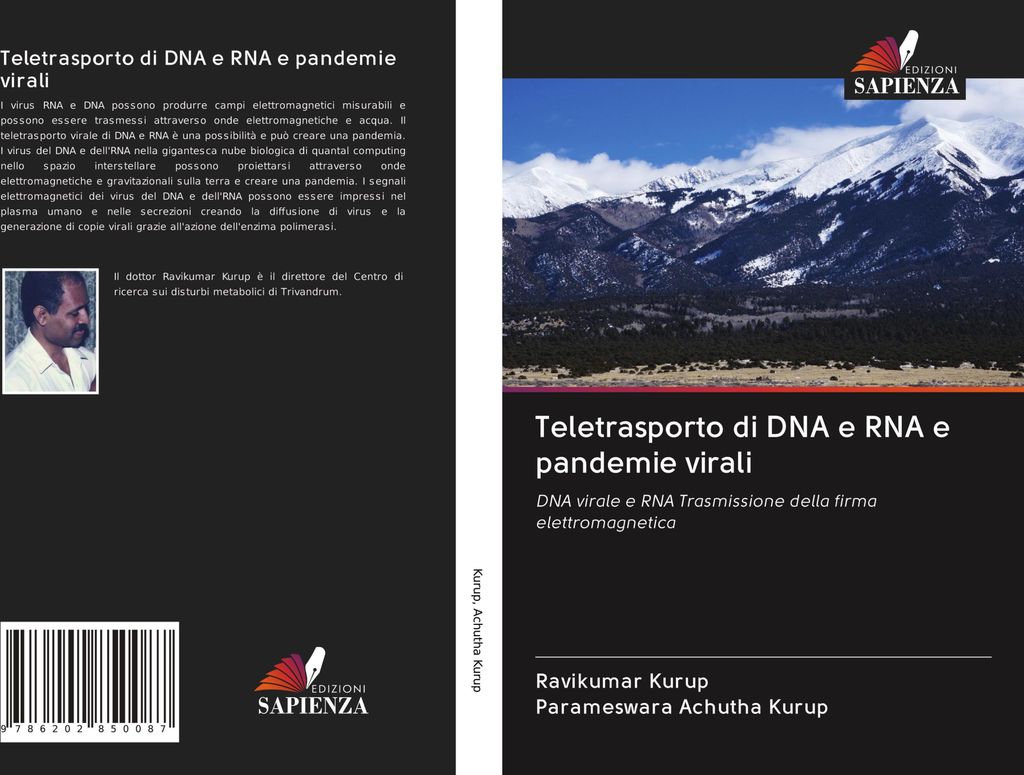 Teletrasporto di DNA e RNA e pandemie virali

I virus RNA e DNA possono produrre campi elettromagnetici misurabili e possono essere trasmessi attraverso onde elettromagnetiche e acqua. Il teletrasporto virale di DNA e RNA è una possibilità e può creare una pandemia. I virus del DNA e dell'RNA nella gigantesca nube biologica di quantal computing nello spazio interstellare possono proiettarsi attraverso onde elettromagnetiche e gravitazionali sulla terra e creare una pandemia. I segnali elettromagnetici dei virus del DNA e dell'RNA possono essere impressi nel plasma umano e nelle secrezioni creando la diffusione di virus e la generazione di copie virali grazie all'azione dell'enzima polimerasi.

Il dottor Ravikumar Kurup è il direttore del Centro di ricerca sui disturbi metabolici di Trivandrum.

9 786202 850087

EDIZIONI
SAPIENZA

Kurup, Achutha Kurup

EDIZIONI
SAPIENZA

Teletrasporto di DNA e RNA e pandemie virali

DNA virale e RNA Trasmissione della firma elettromagnetica

Ravikumar Kurup
Parameswara Achutha Kurup